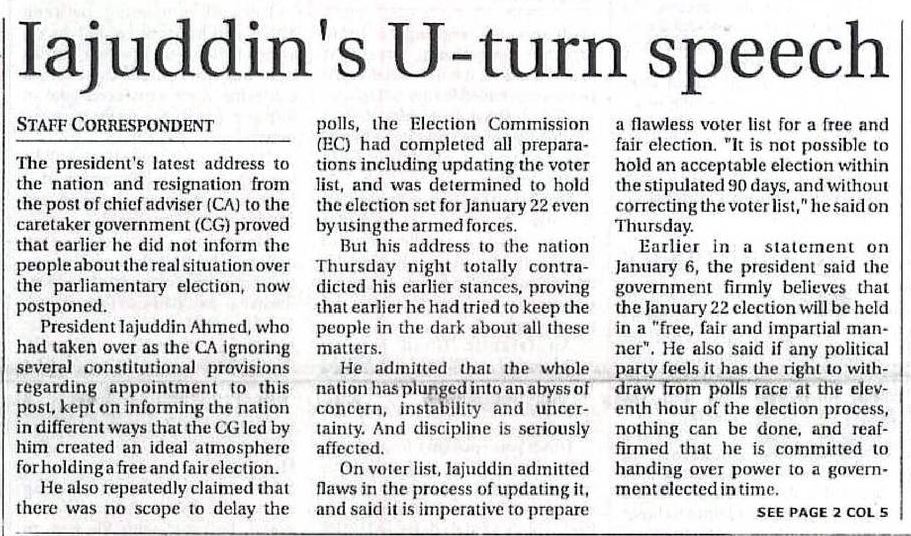 Iajuddin's U-turn speech

STAFF CORRESPONDENT

The president's latest address to the nation and resignation from the post of chief adviser (CA) to the caretaker government (CG) proved that earlier he did not inform the people about the real situation over the parliamentary election, now postponed.

President Iajuddin Ahmed, who had taken over as the CA ignoring several constitutional provisions regarding appointment to this post, kept on informing the nation in different ways that the CG led by him created an ideal atmosphere for holding a free and fair election.

He also repeatedly claimed that there was no scope to delay the polls, the Election Commission (EC) had completed all preparations including updating the voter list, and was determined to hold the election set for January 22 even by using the armed forces.

But his address to the nation Thursday night totally contradicted his earlier stances, proving that earlier he had tried to keep the people in the dark about all these matters.

He admitted that the whole nation has plunged into an abyss of concern, instability and uncertainty. And discipline is seriously affected.

On voter list, Iajuddin admitted flaws in the process of updating it, and said it is imperative to prepare a flawless voter list for a free and fair election. "It is not possible to hold an acceptable election within the stipulated 90 days, and without correcting the voter list," he said on Thursday.

Earlier in a statement on January 6, the president said the government firmly believes that the January 22 election will be held in a "free, fair and impartial manner". He also said if any political party feels it has the right to withdraw from polls race at the eleventh hour of the election process, nothing can be done, and reaffirmed that he is committed to handing over power to a government elected in time.

SEE PAGE 2 COL 5